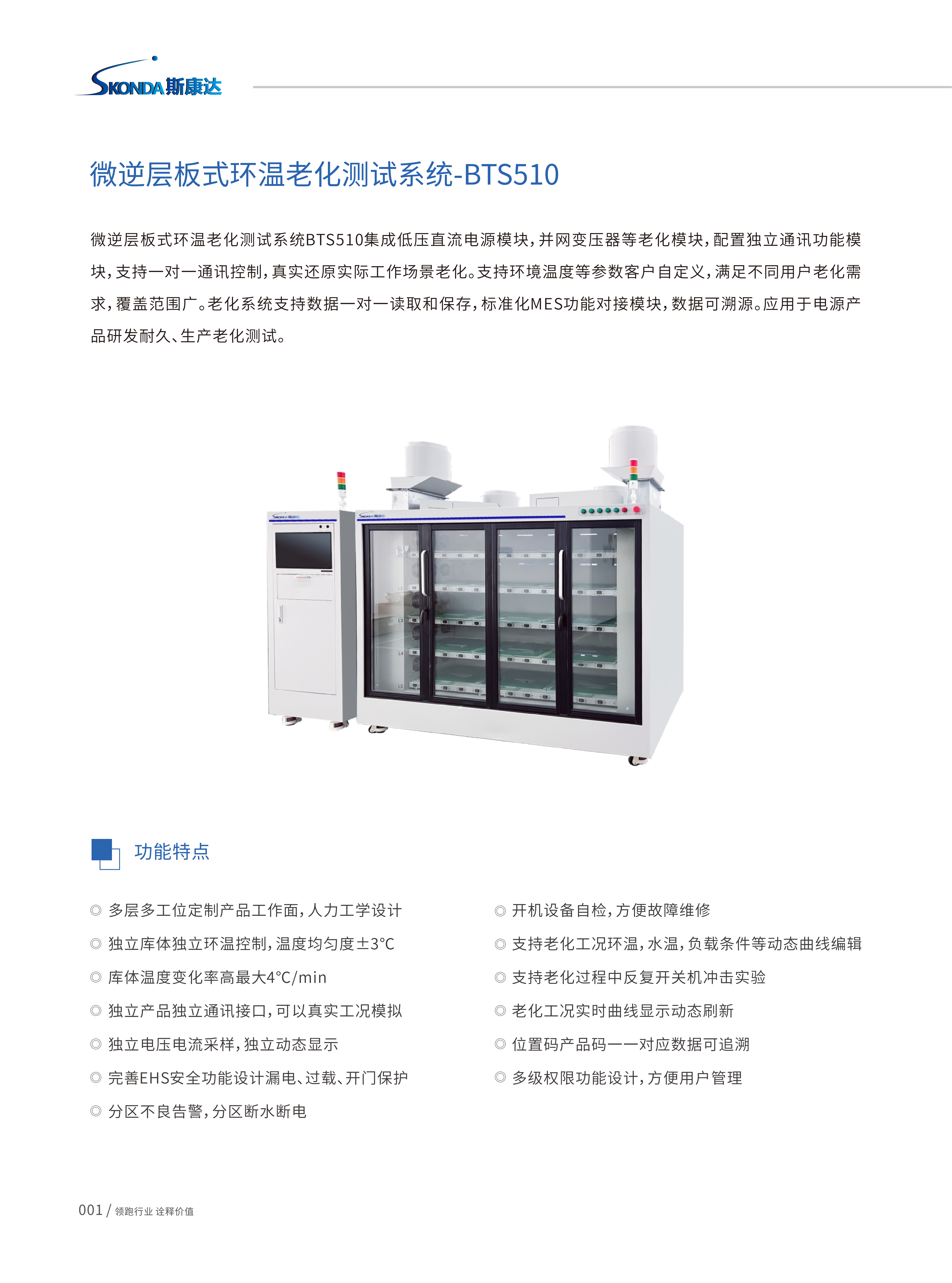 SKONDA 斯康达

微逆层板式环温老化测试系统-BTS510

微逆层板式环温老化测试系统BTS510集成低压直流电源模块，并网变压器等老化模块，配置独立通讯功能模块，支持一对一通讯控制，真实还原实际工作场景老化。支持环境温度等参数客户自定义，满足不同用户老化需求，覆盖范围广。老化系统支持数据一对一读取和保存，标准化MES功能对接模块，数据可溯源。应用于电源产品研发耐久、生产老化测试。

功能特点

◎ 多层多工位定制产品工作面，人力工学设计
◎ 独立库体独立环温控制，温度均匀度±3°C
◎ 库体温度变化率高最大4°C/min
◎ 独立产品独立通讯接口，可以真实工况模拟
◎ 独立电压电流采样，独立动态显示
◎ 完善EHS安全功能设计漏电、过载、开门保护
◎ 分区不良告警，分区断水断电

◎ 开机设备自检，方便故障维修
◎ 支持老化工况环温，水温，负载条件等动态曲线编辑
◎ 支持老化过程中反复开关机冲击实验
◎ 老化工况实时曲线显示动态刷新
◎ 位置码产品码一一对应数据可追溯
◎ 多级权限功能设计，方便用户管理

001 / 领跑行业 诠释价值